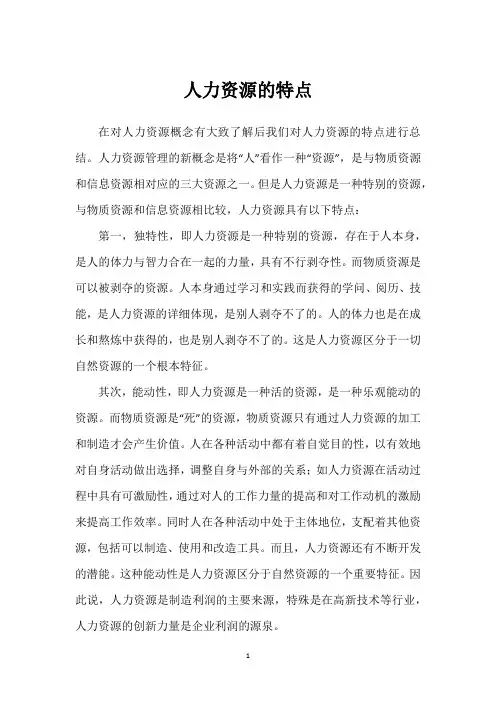 人力资源的特点

在对人力资源概念有大致了解后我们对人力资源的特点进行总结。人力资源管理的新概念是将“人”看作一种“资源”，是与物质资源和信息资源相对应的三大资源之一。但是人力资源是一种特别的资源，与物质资源和信息资源相比较，人力资源具有以下特点：

第一，独特性，即人力资源是一种特别的资源，存在于人本身，是人的体力与智力合在一起的力量，具有不行剥夺性。而物质资源是可以被剥夺的资源。人本身通过学习和实践而获得的学问、阅历、技能，是人力资源的详细体现，是别人剥夺不了的。人的体力也是在成长和熬炼中获得的，也是别人剥夺不了的。这是人力资源区分于一切自然资源的一个根本特征。

其次，能动性，即人力资源是一种活的资源，是一种乐观能动的资源。而物质资源是“死”的资源，物质资源只有通过人力资源的加工和制造才会产生价值。人在各种活动中都有着自觉目的性，以有效地对自身活动做出选择，调整自身与外部的关系；如人力资源在活动过程中具有可激励性，通过对人的工作力量的提高和对工作动机的激励来提高工作效率。同时人在各种活动中处于主体地位，支配着其他资源，包括可以制造、使用和改造工具。而且，人力资源还有不断开发的潜能。这种能动性是人力资源区分于自然资源的一个重要特征。因此说，人力资源是制造利润的主要来源，特殊是在高新技术等行业，人力资源的创新力量是企业利润的源泉。

1